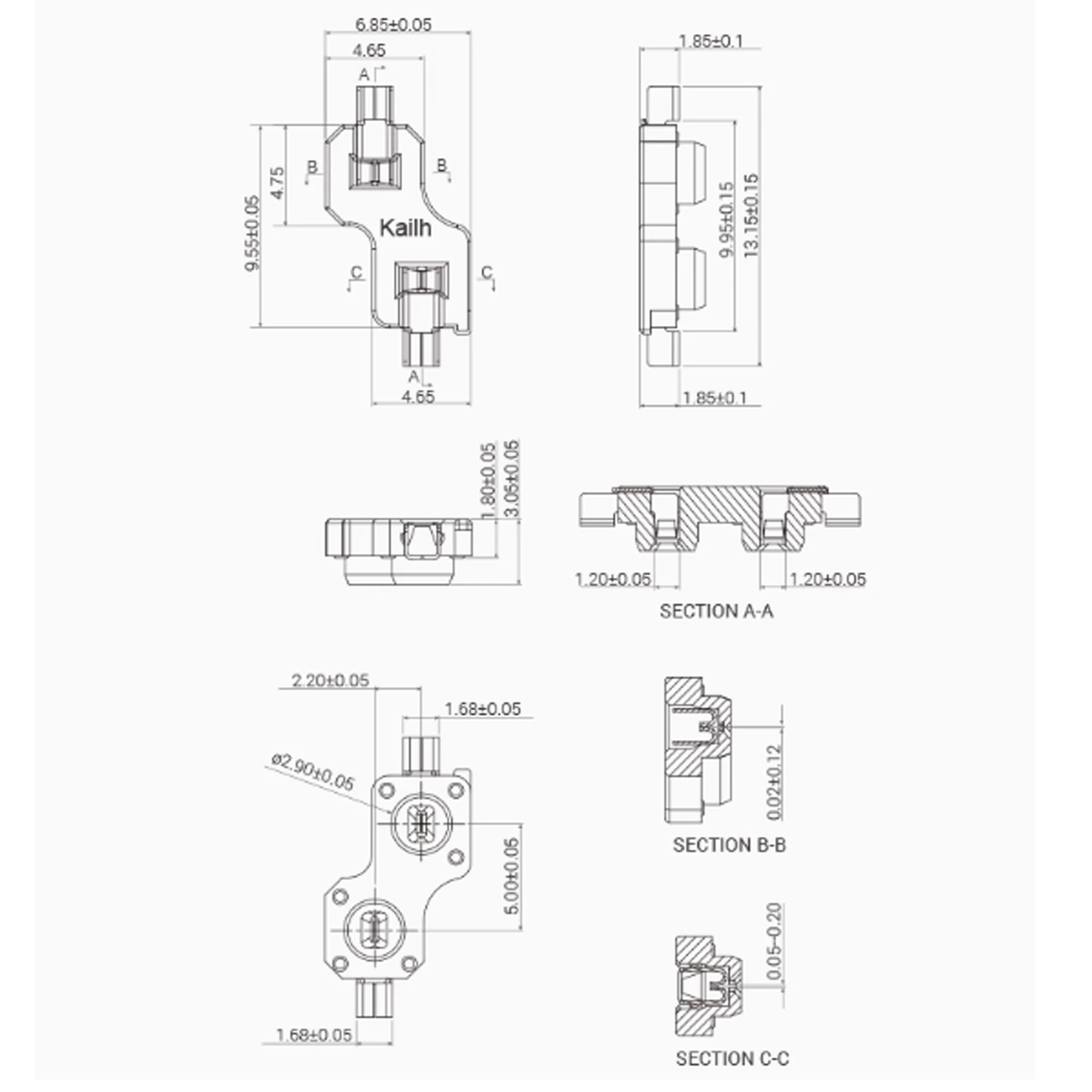 6.85±0.05
4.65
A
B
B
4.75
9.55±0.05
Kailh
C
C
A
4.65

1.85±0.1
9.95±0.15
13.15±0.15
1.85±0.1

1.80±0.05
3.05±0.05

1.20±0.05
1.20±0.05
SECTION A-A

2.20±0.05
1.68±0.05
ø2.90±0.05
5.00±0.05
1.68±0.05

0.02±0.12
SECTION B-B

0.05–0.20
SECTION C-C